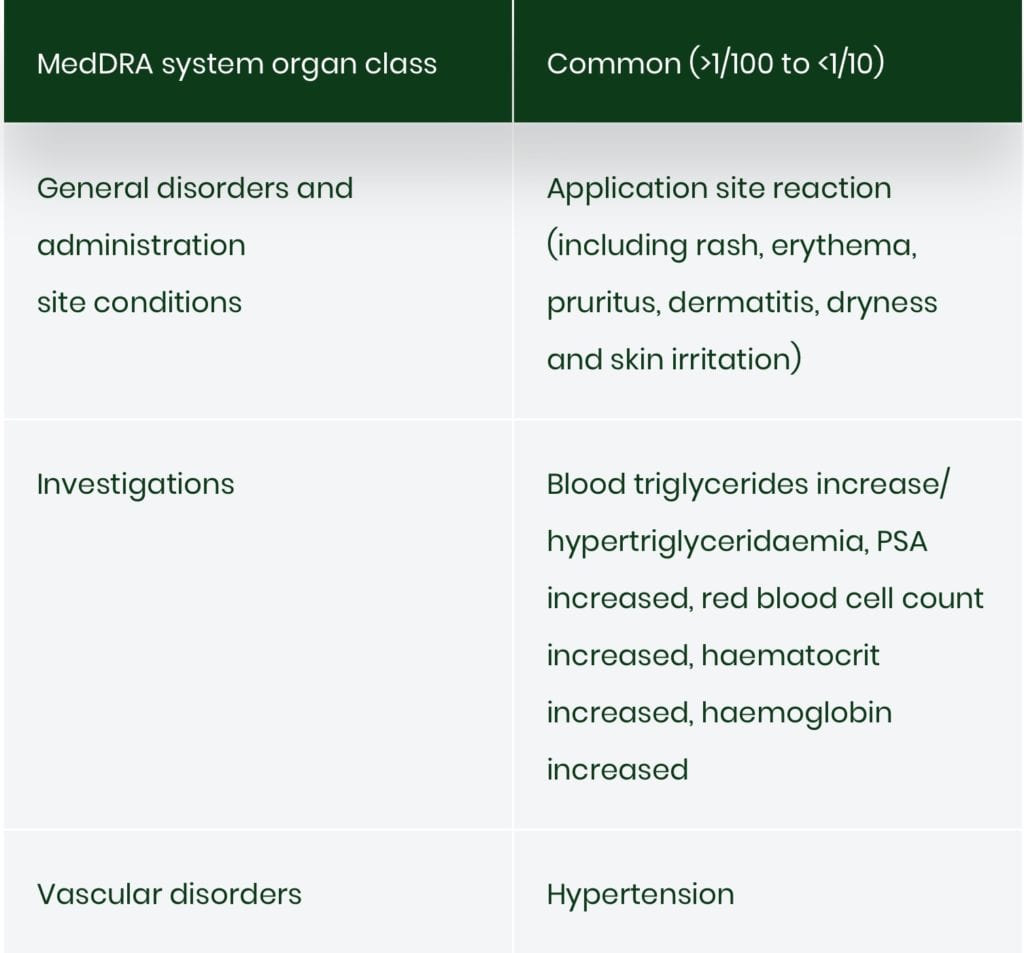 | MedDRA system organ class | Common (>1/100 to <1/10) |
|---|---|
| General disorders and administration site conditions | Application site reaction (including rash, erythema, pruritus, dermatitis, dryness and skin irritation) |
| Investigations | Blood triglycerides increase/ hypertriglyceridaemia, PSA increased, red blood cell count increased, haematocrit increased, haemoglobin increased |
| Vascular disorders | Hypertension |